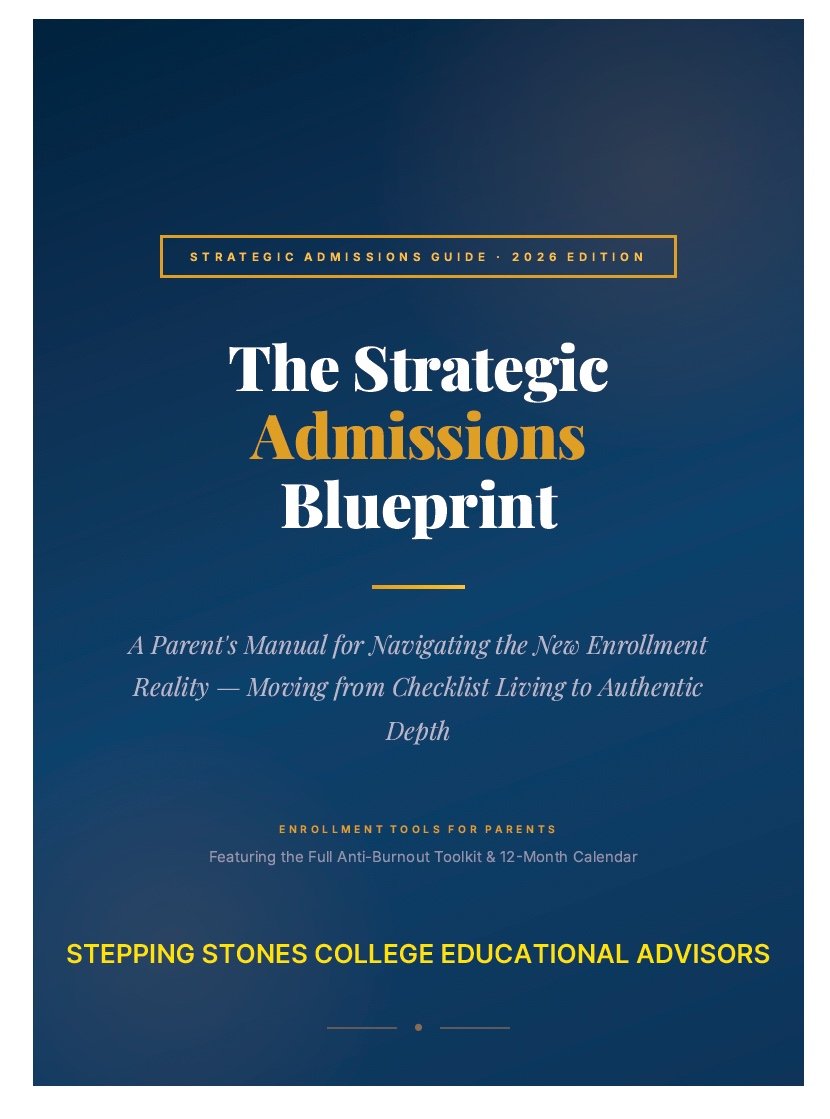 STRATEGIC ADMISSIONS GUIDE · 2026 EDITION

The Strategic
Admissions
Blueprint

A Parent's Manual for Navigating the New Enrollment Reality — Moving from Checklist Living to Authentic Depth

ENROLLMENT TOOLS FOR PARENTS

Featuring the Full Anti-Burnout Toolkit & 12-Month Calendar

STEPPING STONES COLLEGE EDUCATIONAL ADVISORS